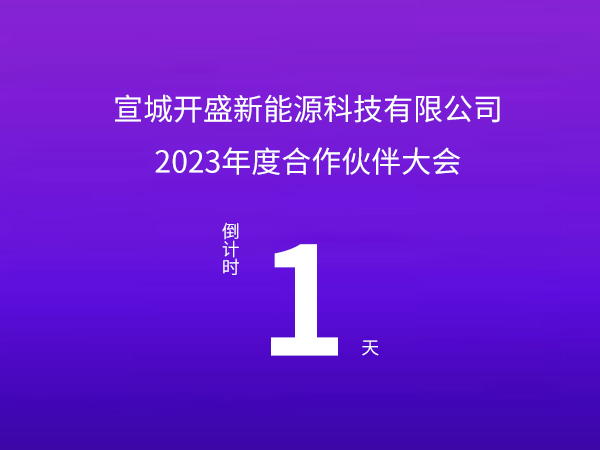 宣城开盛新能源科技有限公司
2023年度合作伙伴大会

倒计时

1

天